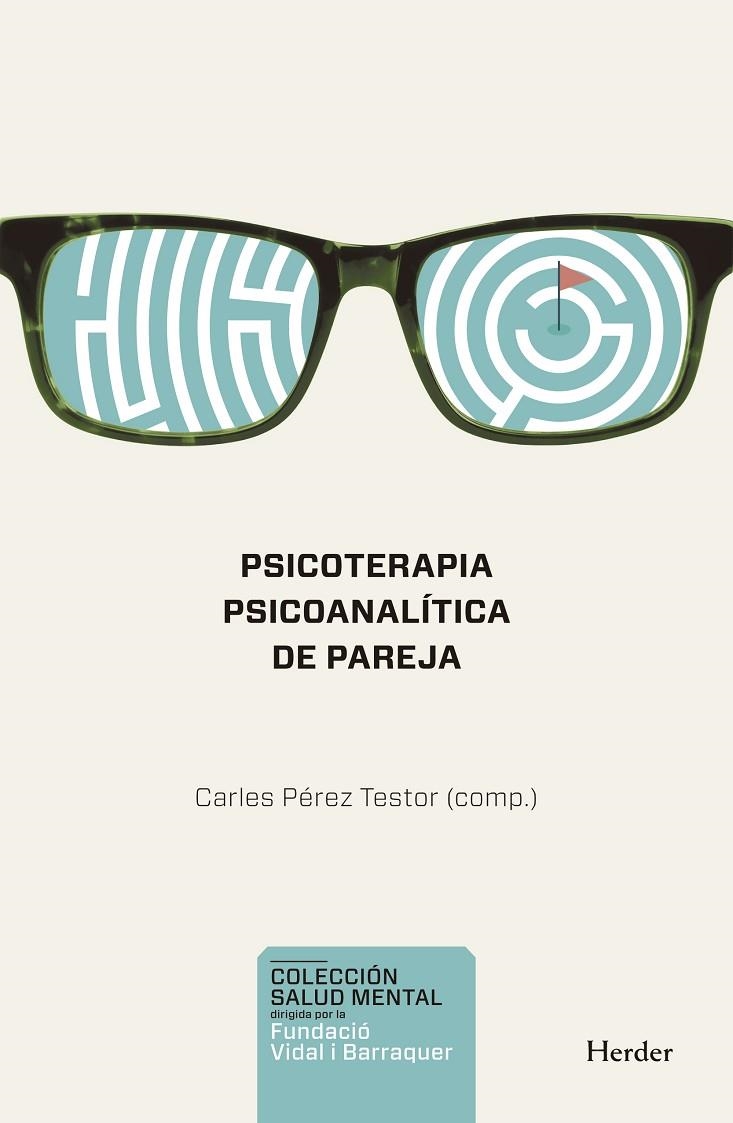 PSICOTERAPIA
PSICOANALÍTICA
DE PAREJA

Carles Pérez Testor (comp.)

COLECCIÓN
SALUD MENTAL
dirigida por la
Fundació
Vidal i Barraquer

Herder